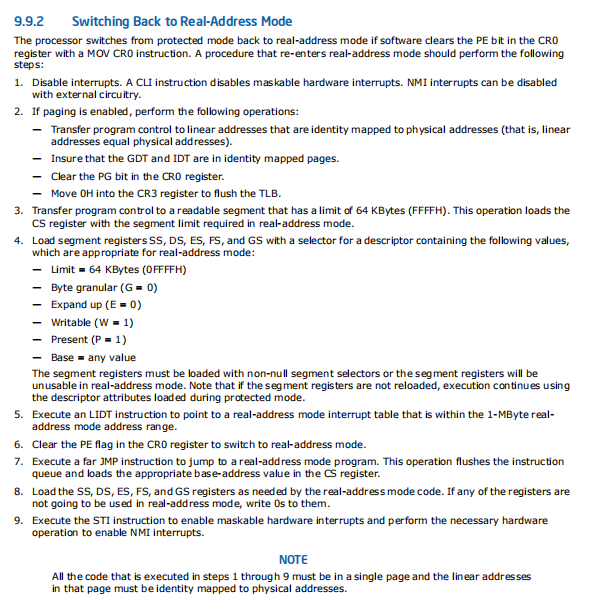 9.9.2 Switching Back to Real-Address Mode

The processor switches from protected mode back to real-address mode if software clears the PE bit in the CR0 register with a MOV CR0 instruction. A procedure that re-enters real-address mode should perform the following steps:

1. Disable interrupts. A CLI instruction disables maskable hardware interrupts. NMI interrupts can be disabled with external circuitry.

2. If paging is enabled, perform the following operations:

— Transfer program control to linear addresses that are identity mapped to physical addresses (that is, linear addresses equal physical addresses).

— Insure that the GDT and IDT are in identity mapped pages.

— Clear the PG bit in the CR0 register.

— Move 0H into the CR3 register to flush the TLB.

3. Transfer program control to a readable segment that has a limit of 64 KBytes (FFFFH). This operation loads the CS register with the segment limit required in real-address mode.

4. Load segment registers SS, DS, ES, FS, and GS with a selector for a descriptor containing the following values, which are appropriate for real-address mode:

— Limit = 64 KBytes (0FFFFH)

— Byte granular (G = 0)

— Expand up (E = 0)

— Writable (W = 1)

— Present (P = 1)

— Base = any value

The segment registers must be loaded with non-null segment selectors or the segment registers will be unusable in real-address mode. Note that if the segment registers are not reloaded, execution continues using the descriptor attributes loaded during protected mode.

5. Execute an LIDT instruction to point to a real-address mode interrupt table that is within the 1-MByte real-address mode address range.

6. Clear the PE flag in the CR0 register to switch to real-address mode.

7. Execute a far JMP instruction to jump to a real-address mode program. This operation flushes the instruction queue and loads the appropriate base-address value in the CS register.

8. Load the SS, DS, ES, FS, and GS registers as needed by the real-address mode code. If any of the registers are not going to be used in real-address mode, write 0s to them.

9. Execute the STI instruction to enable maskable hardware interrupts and perform the necessary hardware operation to enable NMI interrupts.

NOTE

All the code that is executed in steps 1 through 9 must be in a single page and the linear addresses in that page must be identity mapped to physical addresses.